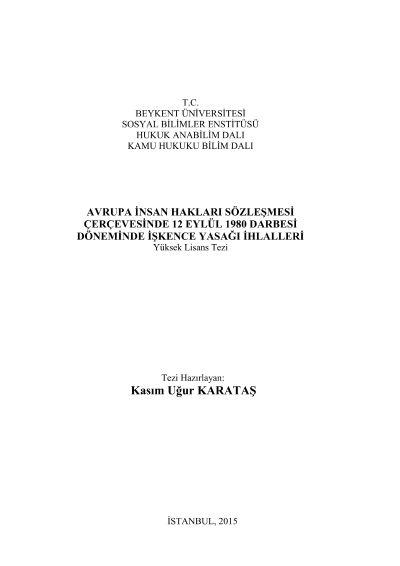 T.C.
BEYKENT ÜNİVERSİTESİ
SOSYAL BİLİMLER ENSTİTÜSÜ
HUKUK ANABİLİM DALI
KAMU HUKUKU BİLİM DALI

AVRUPA İNSAN HAKLARI SÖZLEŞMESİ
ÇERÇEVESİNDE 12 EYLÜL 1980 DARBESİ
DÖNEMİNDE İŞKENCE YASAĞI İHLALLERİ
Yüksek Lisans Tezi

Tezi Hazırlayan:
Kasım Uğur KARATAŞ

İSTANBUL, 2015